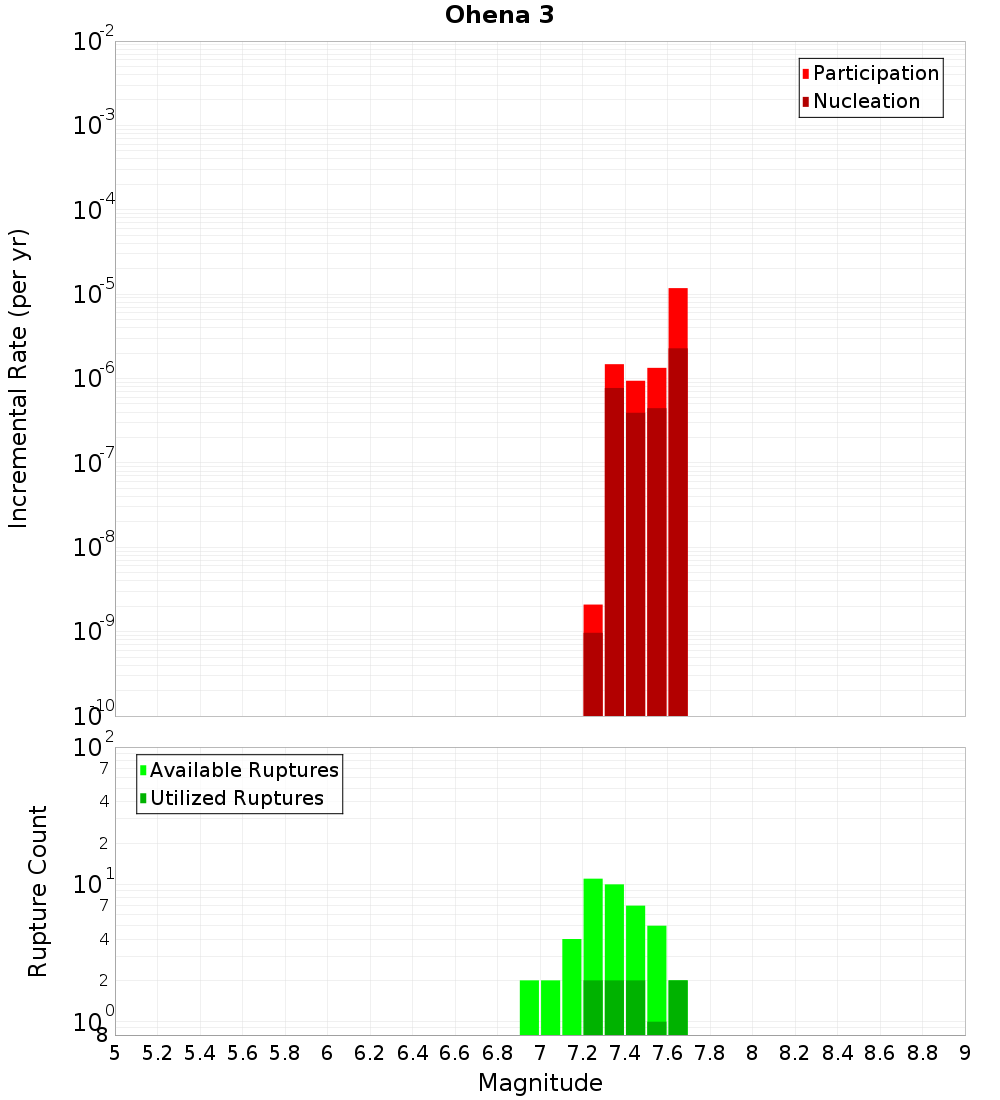 Ohena 3

Participation
Nucleation

Incremental Rate (per yr)

$10^{-2}$
$10^{-3}$
$10^{-4}$
$10^{-5}$
$10^{-6}$
$10^{-7}$
$10^{-8}$
$10^{-9}$
$10^{-10}$

Available Ruptures
Utilized Ruptures

Rupture Count

$10^{2}$
7
4
2
$10^{1}$
7
4
2
$10^{0}$
8

5 5.2 5.4 5.6 5.8 6 6.2 6.4 6.6 6.8 7 7.2 7.4 7.6 7.8 8 8.2 8.4 8.6 8.8 9

Magnitude